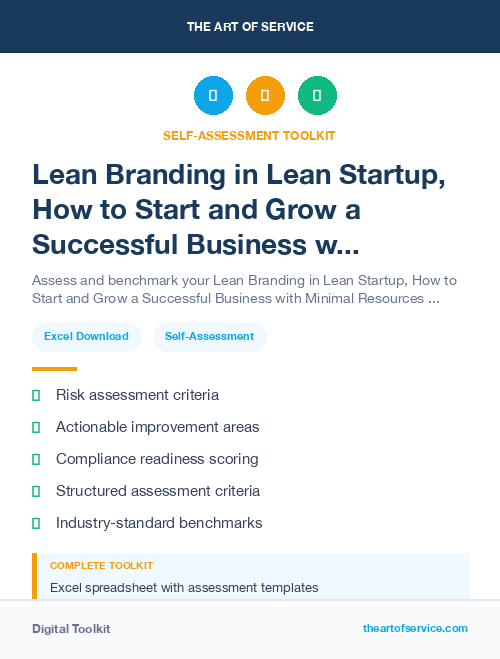 THE ART OF SERVICE

SELF-ASSESSMENT TOOLKIT

Lean Branding in Lean Startup, How to Start and Grow a Successful Business w...

Assess and benchmark your Lean Branding in Lean Startup, How to Start and Grow a Successful Business with Minimal Resources ...

Excel Download

Self-Assessment

Risk assessment criteria

Actionable improvement areas

Compliance readiness scoring

Structured assessment criteria

Industry-standard benchmarks

COMPLETE TOOLKIT

Excel spreadsheet with assessment templates

Digital Toolkit

theartofservice.com